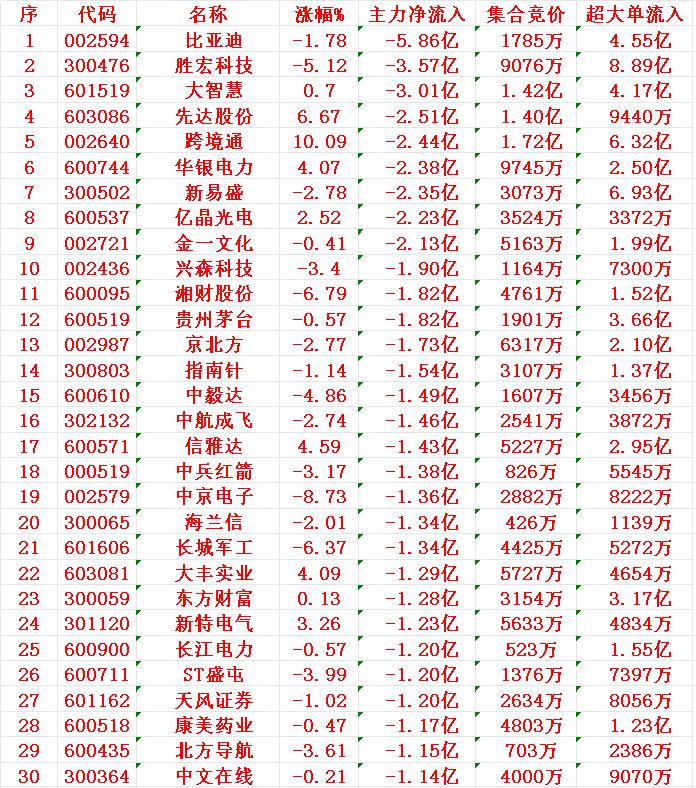 | 序 | 代码 | 名称 | 涨幅% | 主力净流入 | 集合竞价 | 超大单流入 |
|---|---|---|---|---|---|---|
| 1 | 002594 | 比亚迪 | -1.78 | -5.86亿 | 1785万 | 4.55亿 |
| 2 | 300476 | 胜宏科技 | -5.12 | -3.57亿 | 9076万 | 8.89亿 |
| 3 | 601519 | 大智慧 | 0.7 | -3.01亿 | 1.42亿 | 4.17亿 |
| 4 | 603086 | 先达股份 | 6.67 | -2.51亿 | 1.40亿 | 9440万 |
| 5 | 002640 | 跨境通 | 10.09 | -2.44亿 | 1.72亿 | 6.32亿 |
| 6 | 600744 | 华银电力 | 4.07 | -2.38亿 | 9745万 | 2.50亿 |
| 7 | 300502 | 新易盛 | -2.78 | -2.35亿 | 3073万 | 6.93亿 |
| 8 | 600537 | 亿晶光电 | 2.52 | -2.23亿 | 3524万 | 3372万 |
| 9 | 002721 | 金一文化 | -0.41 | -2.13亿 | 5163万 | 1.99亿 |
| 10 | 002436 | 兴森科技 | -3.4 | -1.90亿 | 1164万 | 7300万 |
| 11 | 600095 | 湘财股份 | -6.79 | -1.82亿 | 4761万 | 1.52亿 |
| 12 | 600519 | 贵州茅台 | -0.57 | -1.82亿 | 1901万 | 3.66亿 |
| 13 | 002987 | 京北方 | -2.77 | -1.73亿 | 6317万 | 2.10亿 |
| 14 | 300803 | 指南针 | -1.14 | -1.54亿 | 3107万 | 1.37亿 |
| 15 | 600610 | 中毅达 | -4.86 | -1.49亿 | 1607万 | 3456万 |
| 16 | 302132 | 中航成飞 | -2.74 | -1.46亿 | 2541万 | 3872万 |
| 17 | 600571 | 信雅达 | 4.59 | -1.43亿 | 5227万 | 2.95亿 |
| 18 | 000519 | 中兵红箭 | -3.17 | -1.38亿 | 826万 | 5545万 |
| 19 | 002579 | 中京电子 | -8.73 | -1.36亿 | 2882万 | 8222万 |
| 20 | 300065 | 海兰信 | -2.01 | -1.34亿 | 426万 | 1139万 |
| 21 | 601606 | 长城军工 | -6.37 | -1.34亿 | 4425万 | 5272万 |
| 22 | 603081 | 大丰实业 | 4.09 | -1.29亿 | 5727万 | 4654万 |
| 23 | 300059 | 东方财富 | 0.13 | -1.28亿 | 3154万 | 3.17亿 |
| 24 | 301120 | 新特电气 | 3.26 | -1.23亿 | 5633万 | 4834万 |
| 25 | 600900 | 长江电力 | -0.57 | -1.20亿 | 523万 | 1.55亿 |
| 26 | 600711 | ST盛屯 | -3.99 | -1.20亿 | 1376万 | 7397万 |
| 27 | 601162 | 天风证券 | -1.02 | -1.20亿 | 2634万 | 8056万 |
| 28 | 600518 | 康美药业 | -0.47 | -1.17亿 | 4803万 | 1.23亿 |
| 29 | 600435 | 北方导航 | -3.61 | -1.15亿 | 703万 | 2386万 |
| 30 | 300364 | 中文在线 | -0.21 | -1.14亿 | 4000万 | 9070万 |